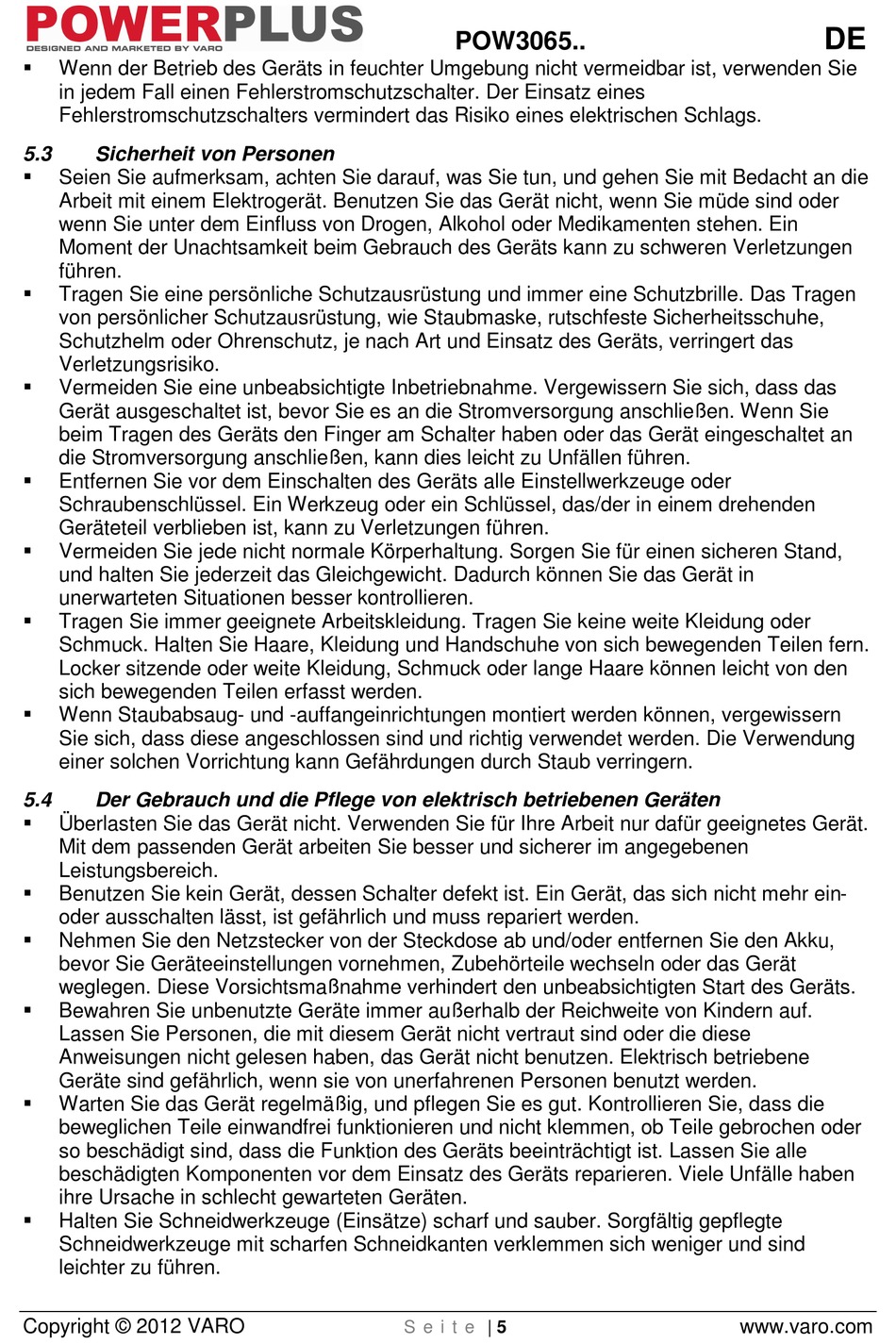 POWERPLUS
DESIGNED AND MARKETED BY VARO
POW3065..
DE

▪ Wenn der Betrieb des Geräts in feuchter Umgebung nicht vermeidbar ist, verwenden Sie in jedem Fall einen Fehlerstromschutzschalter. Der Einsatz eines Fehlerstromschutzschalters vermindert das Risiko eines elektrischen Schlags.

5.3 Sicherheit von Personen
▪ Seien Sie aufmerksam, achten Sie darauf, was Sie tun, und gehen Sie mit Bedacht an die Arbeit mit einem Elektrogerät. Benutzen Sie das Gerät nicht, wenn Sie müde sind oder wenn Sie unter dem Einfluss von Drogen, Alkohol oder Medikamenten stehen. Ein Moment der Unachtsamkeit beim Gebrauch des Geräts kann zu schweren Verletzungen führen.
▪ Tragen Sie eine persönliche Schutzausrüstung und immer eine Schutzbrille. Das Tragen von persönlicher Schutzausrüstung, wie Staubmaske, rutschfeste Sicherheitsschuhe, Schutzhelm oder Ohrenschutz, je nach Art und Einsatz des Geräts, verringert das Verletzungsrisiko.
▪ Vermeiden Sie eine unbeabsichtigte Inbetriebnahme. Vergewissern Sie sich, dass das Gerät ausgeschaltet ist, bevor Sie es an die Stromversorgung anschließen. Wenn Sie beim Tragen des Geräts den Finger am Schalter haben oder das Gerät eingeschaltet an die Stromversorgung anschließen, kann dies leicht zu Unfällen führen.
▪ Entfernen Sie vor dem Einschalten des Geräts alle Einstellwerkzeuge oder Schraubenschlüssel. Ein Werkzeug oder ein Schlüssel, das/der in einem drehenden Geräteteil verblieben ist, kann zu Verletzungen führen.
▪ Vermeiden Sie jede nicht normale Körperhaltung. Sorgen Sie für einen sicheren Stand, und halten Sie jederzeit das Gleichgewicht. Dadurch können Sie das Gerät in unerwarteten Situationen besser kontrollieren.
▪ Tragen Sie immer geeignete Arbeitskleidung. Tragen Sie keine weite Kleidung oder Schmuck. Halten Sie Haare, Kleidung und Handschuhe von sich bewegenden Teilen fern. Locker sitzende oder weite Kleidung, Schmuck oder lange Haare können leicht von den sich bewegenden Teilen erfasst werden.
▪ Wenn Staubabsaug- und -auffangeinrichtungen montiert werden können, vergewissern Sie sich, dass diese angeschlossen sind und richtig verwendet werden. Die Verwendung einer solchen Vorrichtung kann Gefährdungen durch Staub verringern.

5.4 Der Gebrauch und die Pflege von elektrisch betriebenen Geräten
▪ Überlasten Sie das Gerät nicht. Verwenden Sie für Ihre Arbeit nur dafür geeignetes Gerät. Mit dem passenden Gerät arbeiten Sie besser und sicherer im angegebenen Leistungsbereich.
▪ Benutzen Sie kein Gerät, dessen Schalter defekt ist. Ein Gerät, das sich nicht mehr ein- oder ausschalten lässt, ist gefährlich und muss repariert werden.
▪ Nehmen Sie den Netzstecker von der Steckdose ab und/oder entfernen Sie den Akku, bevor Sie Geräteeinstellungen vornehmen, Zubehörteile wechseln oder das Gerät weglegen. Diese Vorsichtsmaßnahme verhindert den unbeabsichtigten Start des Geräts.
▪ Bewahren Sie unbenutzte Geräte immer außerhalb der Reichweite von Kindern auf. Lassen Sie Personen, die mit diesem Gerät nicht vertraut sind oder die diese Anweisungen nicht gelesen haben, das Gerät nicht benutzen. Elektrisch betriebene Geräte sind gefährlich, wenn sie von unerfahrenen Personen benutzt werden.
▪ Warten Sie das Gerät regelmäßig, und pflegen Sie es gut. Kontrollieren Sie, dass die beweglichen Teile einwandfrei funktionieren und nicht klemmen, ob Teile gebrochen oder so beschädigt sind, dass die Funktion des Geräts beeinträchtigt ist. Lassen Sie alle beschädigten Komponenten vor dem Einsatz des Geräts reparieren. Viele Unfälle haben ihre Ursache in schlecht gewarteten Geräten.
▪ Halten Sie Schneidwerkzeuge (Einsätze) scharf und sauber. Sorgfältig gepflegte Schneidwerkzeuge mit scharfen Schneidkanten verklemmen sich weniger und sind leichter zu führen.

Copyright © 2012 VARO
S e i t e | 5
www.varo.com